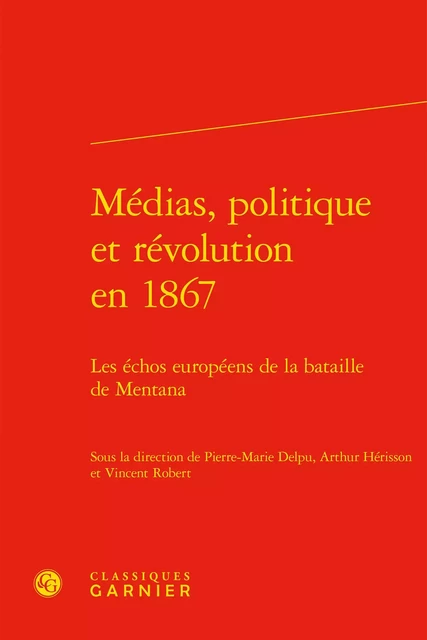 Médias, politique et révolution en 1867

Les échos européens de la bataille de Mentana

Sous la direction de Pierre-Marie Delpu, Arthur Hérisson et Vincent Robert

CG

CLASSIQUES GARNIER